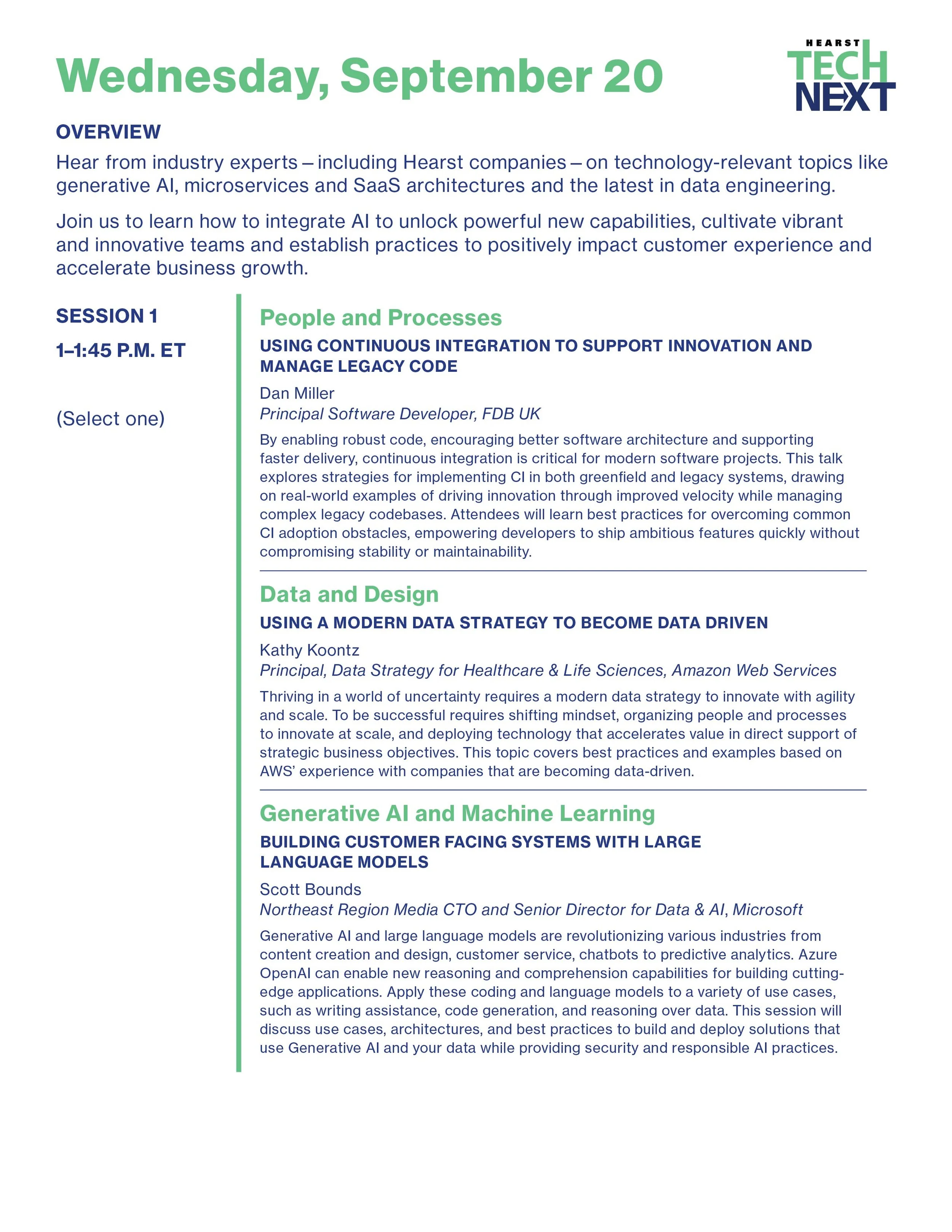 Wednesday, September 20

HEARST TECH NEXT

OVERVIEW

Hear from industry experts – including Hearst companies – on technology-relevant topics like generative AI, microservices and SaaS architectures and the latest in data engineering.

Join us to learn how to integrate AI to unlock powerful new capabilities, cultivate vibrant and innovative teams and establish practices to positively impact customer experience and accelerate business growth.

SESSION 1

1–1:45 P.M. ET

(Select one)

People and Processes

USING CONTINUOUS INTEGRATION TO SUPPORT INNOVATION AND MANAGE LEGACY CODE

Dan Miller

Principal Software Developer, FDB UK

By enabling robust code, encouraging better software architecture and supporting faster delivery, continuous integration is critical for modern software projects. This talk explores strategies for implementing CI in both greenfield and legacy systems, drawing on real-world examples of driving innovation through improved velocity while managing complex legacy codebases. Attendees will learn best practices for overcoming common CI adoption obstacles, empowering developers to ship ambitious features quickly without compromising stability or maintainability.

Data and Design

USING A MODERN DATA STRATEGY TO BECOME DATA DRIVEN

Kathy Koontz

Principal, Data Strategy for Healthcare & Life Sciences, Amazon Web Services

Thriving in a world of uncertainty requires a modern data strategy to innovate with agility and scale. To be successful requires shifting mindset, organizing people and processes to innovate at scale, and deploying technology that accelerates value in direct support of strategic business objectives. This topic covers best practices and examples based on AWS' experience with companies that are becoming data-driven.

Generative AI and Machine Learning

BUILDING CUSTOMER FACING SYSTEMS WITH LARGE LANGUAGE MODELS

Scott Bounds

Northeast Region Media CTO and Senior Director for Data & AI, Microsoft

Generative AI and large language models are revolutionizing various industries from content creation and design, customer service, chatbots to predictive analytics. Azure OpenAI can enable new reasoning and comprehension capabilities for building cutting-edge applications. Apply these coding and language models to a variety of use cases, such as writing assistance, code generation, and reasoning over data. This session will discuss use cases, architectures, and best practices to build and deploy solutions that use Generative AI and your data while providing security and responsible AI practices.